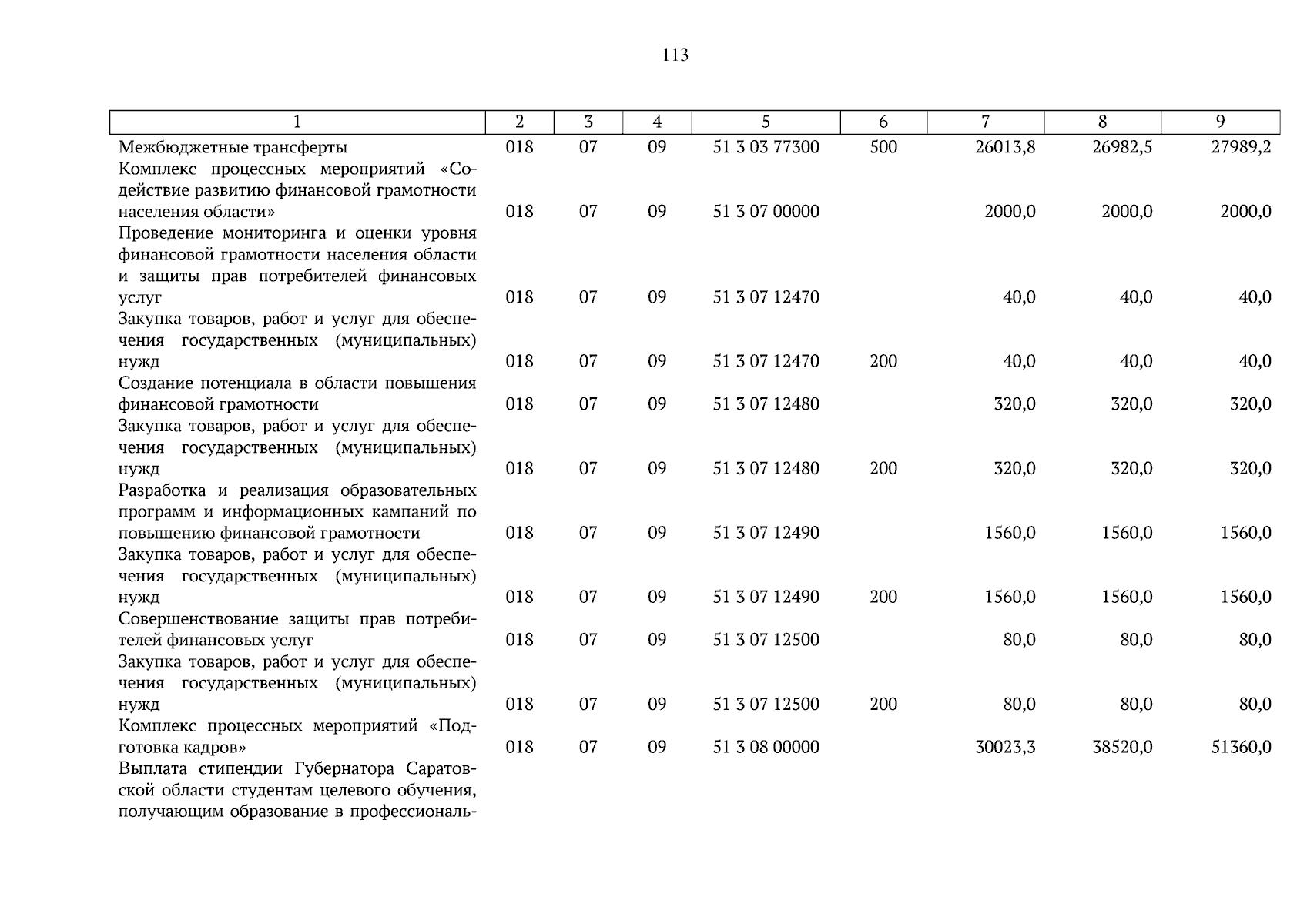 113

| 1 | 2 | 3 | 4 | 5 | 6 | 7 | 8 | 9 |
|---|---|---|---|---|---|---|---|---|
| Межбюджетные трансферты | 018 | 07 | 09 | 51 3 03 77300 | 500 | 26013,8 | 26982,5 | 27989,2 |
| Комплекс процессных мероприятий «Содействие развитию финансовой грамотности населения области» | 018 | 07 | 09 | 51 3 07 00000 | | 2000,0 | 2000,0 | 2000,0 |
| Проведение мониторинга и оценки уровня финансовой грамотности населения области и защиты прав потребителей финансовых услуг | 018 | 07 | 09 | 51 3 07 12470 | | 40,0 | 40,0 | 40,0 |
| Закупка товаров, работ и услуг для обеспечения государственных (муниципальных) нужд | 018 | 07 | 09 | 51 3 07 12470 | 200 | 40,0 | 40,0 | 40,0 |
| Создание потенциала в области повышения финансовой грамотности | 018 | 07 | 09 | 51 3 07 12480 | | 320,0 | 320,0 | 320,0 |
| Закупка товаров, работ и услуг для обеспечения государственных (муниципальных) нужд | 018 | 07 | 09 | 51 3 07 12480 | 200 | 320,0 | 320,0 | 320,0 |
| Разработка и реализация образовательных программ и информационных кампаний по повышению финансовой грамотности | 018 | 07 | 09 | 51 3 07 12490 | | 1560,0 | 1560,0 | 1560,0 |
| Закупка товаров, работ и услуг для обеспечения государственных (муниципальных) нужд | 018 | 07 | 09 | 51 3 07 12490 | 200 | 1560,0 | 1560,0 | 1560,0 |
| Совершенствование защиты прав потребителей финансовых услуг | 018 | 07 | 09 | 51 3 07 12500 | | 80,0 | 80,0 | 80,0 |
| Закупка товаров, работ и услуг для обеспечения государственных (муниципальных) нужд | 018 | 07 | 09 | 51 3 07 12500 | 200 | 80,0 | 80,0 | 80,0 |
| Комплекс процессных мероприятий «Подготовка кадров» | 018 | 07 | 09 | 51 3 08 00000 | | 30023,3 | 38520,0 | 51360,0 |
| Выплата стипендии Губернатора Саратовской области студентам целевого обучения, получающим образование в профессиональ- | | | | | | | | |